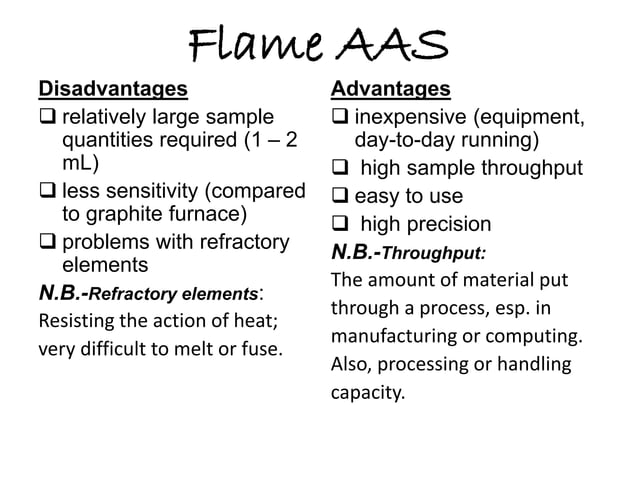 Flame AAS

Disadvantages

❑ relatively large sample quantities required (1 – 2 mL)

❑ less sensitivity (compared to graphite furnace)

❑ problems with refractory elements

N.B.-Refractory elements:
Resisting the action of heat; very difficult to melt or fuse.

Advantages

❑ inexpensive (equipment, day-to-day running)

❑ high sample throughput

❑ easy to use

❑ high precision

N.B.-Throughput:
The amount of material put through a process, esp. in manufacturing or computing. Also, processing or handling capacity.